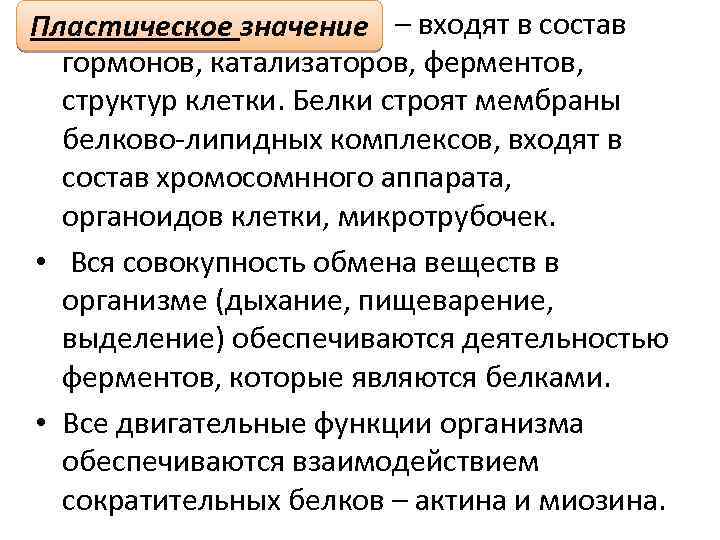 Пластическое значение – входят в состав гормонов, катализаторов, ферментов, структур клетки. Белки строят мембраны белково-липидных комплексов, входят в состав хромосомнного аппарата, органоидов клетки, микротрубочек.

• Вся совокупность обмена веществ в организме (дыхание, пищеварение, выделение) обеспечиваются деятельностью ферментов, которые являются белками.

• Все двигательные функции организма обеспечиваются взаимодействием сократительных белков – актина и миозина.